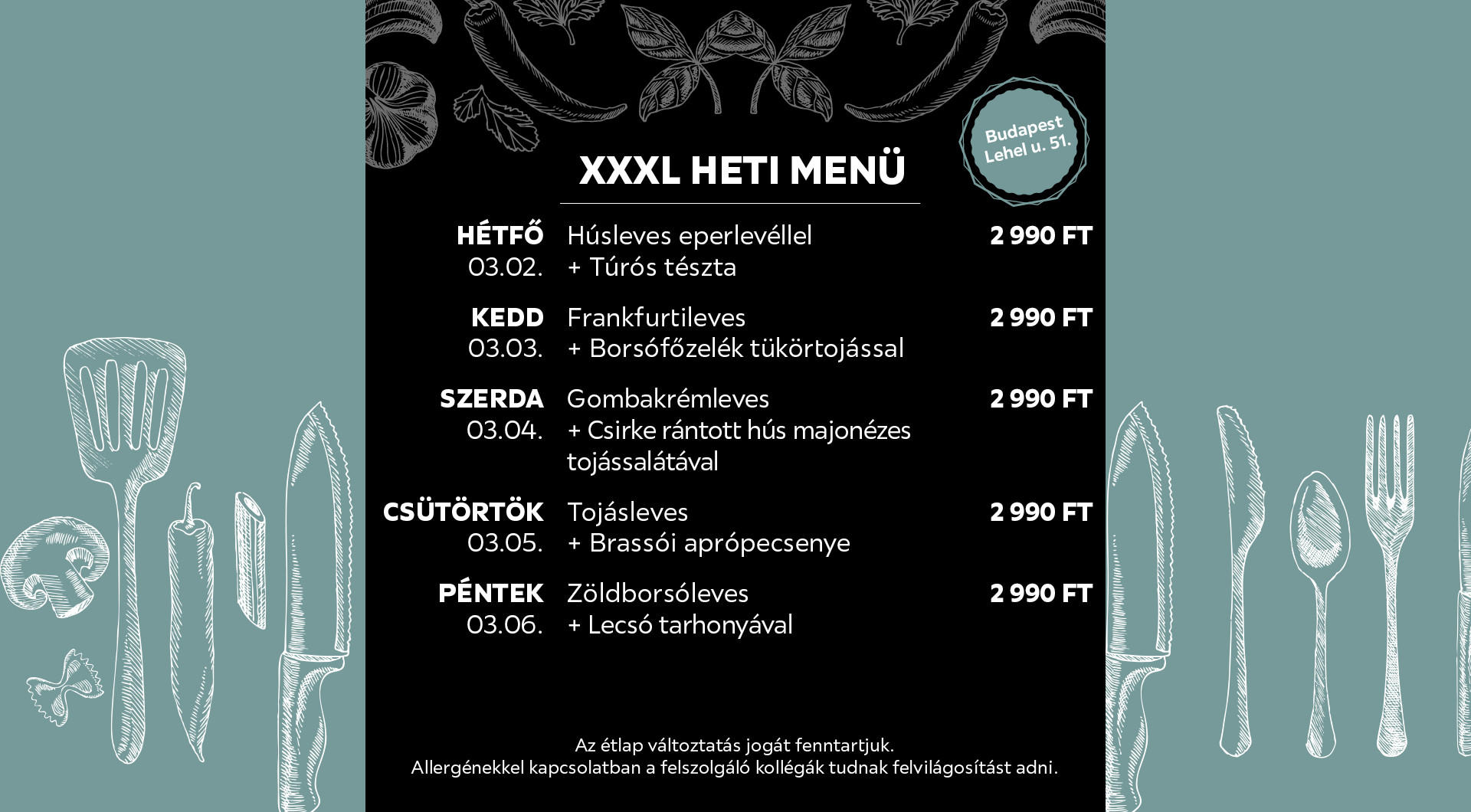 Budapest Lehel u. 51.

XXXL HETI MENÜ

HÉTFŐ 03.02. Húsleves eperlevéllel + Túrós tészta 2 990 FT

KEDD 03.03. Frankfurtileves + Borsófőzelék tükörtojással 2 990 FT

SZERDA 03.04. Gombakrémleves + Csirke rántott hús majonézes tojássalátával 2 990 FT

CSÜTÖRTÖK 03.05. Tojásleves + Brassói aprópecsenye 2 990 FT

PÉNTEK 03.06. Zöldborsóleves + Lecsó tarhonyával 2 990 FT

Az étlap változtatás jogát fenntartjuk.
Allergénekkel kapcsolatban a felszolgáló kollégák tudnak felvilágosítást adni.